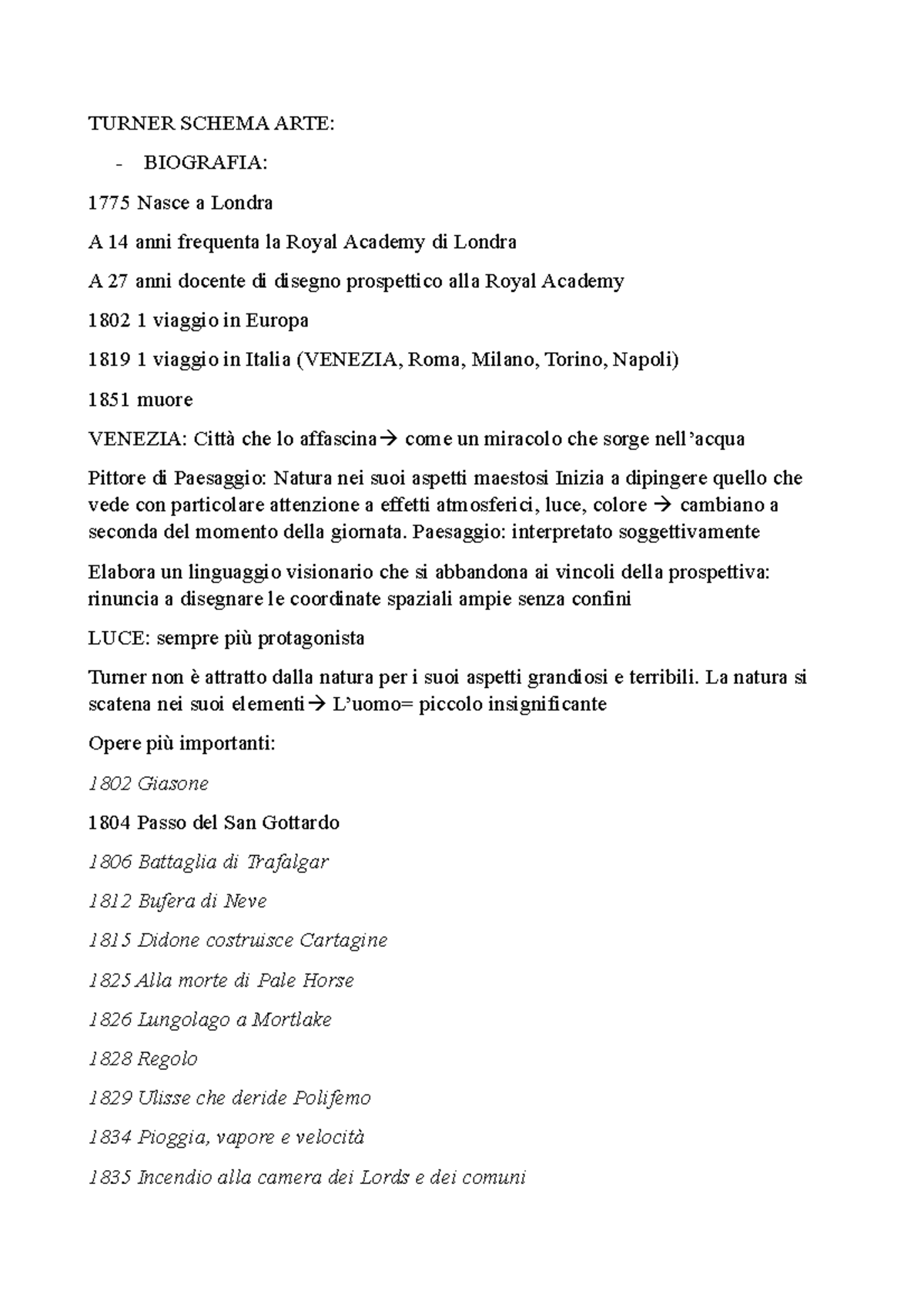 TURNER SCHEMA ARTE:

- BIOGRAFIA:

1775 Nasce a Londra

A 14 anni frequenta la Royal Academy di Londra

A 27 anni docente di disegno prospettico alla Royal Academy

1802 1 viaggio in Europa

1819 1 viaggio in Italia (VENEZIA, Roma, Milano, Torino, Napoli)

1851 muore

VENEZIA: Città che lo affascina→ come un miracolo che sorge nell'acqua

Pittore di Paesaggio: Natura nei suoi aspetti maestosi Inizia a dipingere quello che vede con particolare attenzione a effetti atmosferici, luce, colore → cambiano a seconda del momento della giornata. Paesaggio: interpretato soggettivamente

Elabora un linguaggio visionario che si abbandona ai vincoli della prospettiva: rinuncia a disegnare le coordinate spaziali ampie senza confini

LUCE: sempre più protagonista

Turner non è attratto dalla natura per i suoi aspetti grandiosi e terribili. La natura si scatena nei suoi elementi→ L'uomo= piccolo insignificante

Opere più importanti:

1802 Giasone

1804 Passo del San Gottardo

1806 Battaglia di Trafalgar

1812 Bufera di Neve

1815 Didone costruisce Cartagine

1825 Alla morte di Pale Horse

1826 Lungolago a Mortlake

1828 Regolo

1829 Ulisse che deride Polifemo

1834 Pioggia, vapore e velocità

1835 Incendio alla camera dei Lords e dei comuni